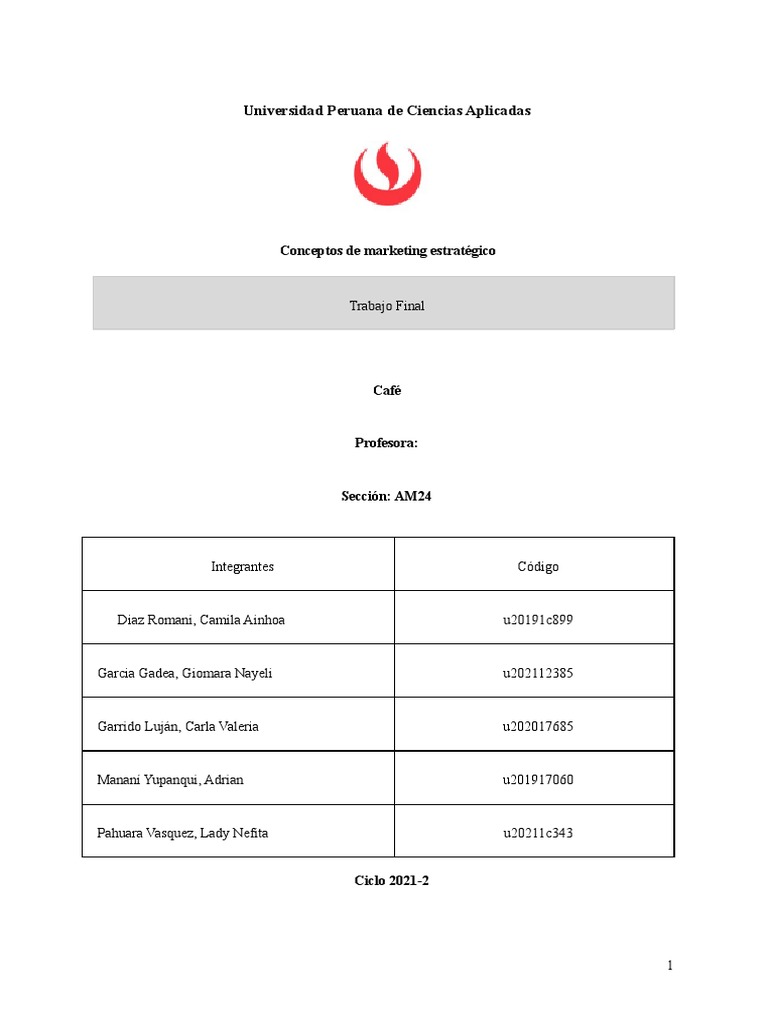 Universidad Peruana de Ciencias Aplicadas

Conceptos de marketing estratégico

Trabajo Final

Café

Profesora:

Sección: AM24

| Integrantes | Código |
|---|---|
| Diaz Romani, Camila Ainhoa | u20191c899 |
| Garcia Gadea, Giomara Nayeli | u202112385 |
| Garrido Luján, Carla Valeria | u202017685 |
| Manani Yupanqui, Adrian | u201917060 |
| Pahuara Vasquez, Lady Nefita | u20211c343 |

Ciclo 2021-2

1